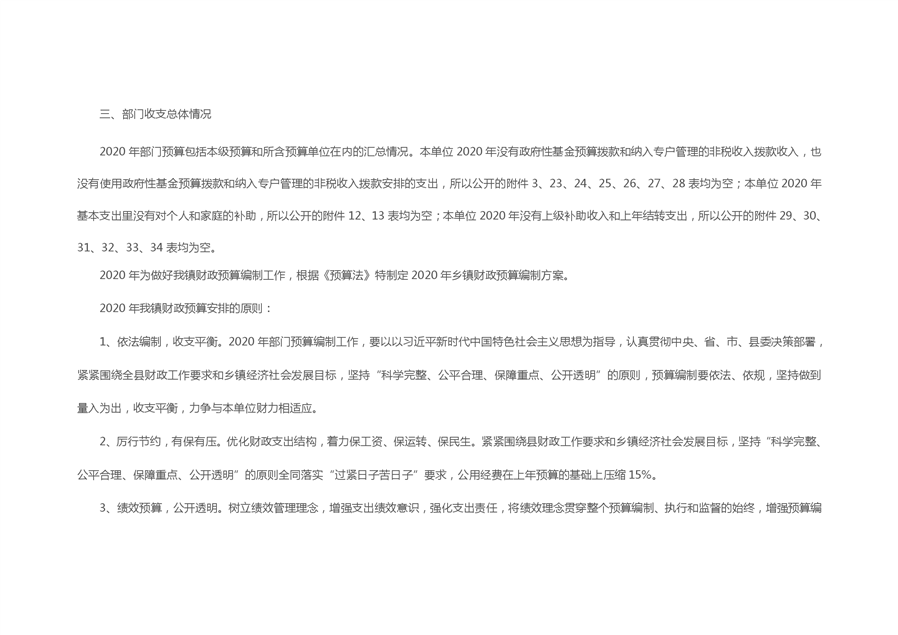 三、部门收支总体情况

2020 年部门预算包括本级预算和所含预算单位在内的汇总情况。本单位 2020 年没有政府性基金预算拨款和纳入专户管理的非税收入拨款收入，也没有使用政府性基金预算拨款和纳入专户管理的非税收入拨款安排的支出，所以公开的附件 3、23、24、25、26、27、28 表均为空；本单位 2020 年基本支出里没有对个人和家庭的补助，所以公开的附件 12、13 表均为空；本单位 2020 年没有上级补助收入和上年结转支出，所以公开的附件 29、30、31、32、33、34 表均为空。

2020 年为做好我镇财政预算编制工作，根据《预算法》特制定 2020 年乡镇财政预算编制方案。

2020 年我镇财政预算安排的原则：

1、依法编制，收支平衡。2020 年部门预算编制工作，要以以习近平新时代中国特色社会主义思想为指导，认真贯彻中央、省、市、县委决策部署，紧紧围绕全县财政工作要求和乡镇经济社会发展目标，坚持“科学完整、公平合理、保障重点、公开透明”的原则，预算编制要依法、依规，坚持做到量入为出，收支平衡，力争与本单位财力相适应。

2、厉行节约，有保有压。优化财政支出结构，着力保工资、保运转、保民生。紧紧围绕县财政工作要求和乡镇经济社会发展目标，坚持“科学完整、公平合理、保障重点、公开透明”的原则全同落实“过紧日子苦日子”要求，公用经费在上年预算的基础上压缩 15%。

3、绩效预算，公开透明。树立绩效管理理念，增强支出绩效意识，强化支出责任，将绩效理念贯穿整个预算编制、执行和监督的始终，增强预算编